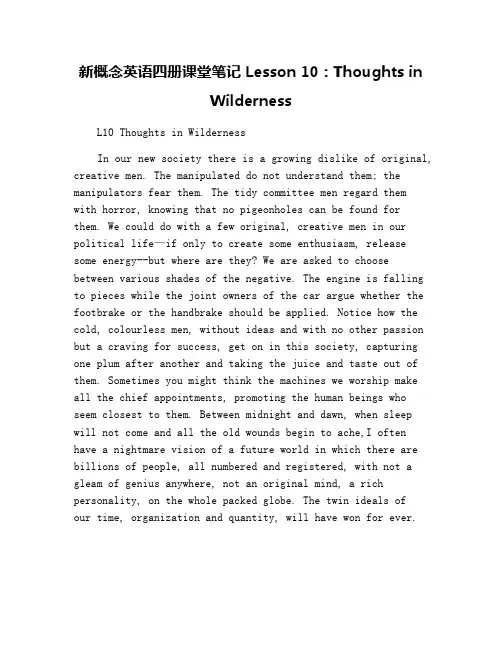 新概念英语四册课堂笔记 Lesson 10：Thoughts in Wilderness

L10 Thoughts in Wilderness

In our new society there is a growing dislike of original, creative men. The manipulated do not understand them; the manipulators fear them. The tidy committee men regard them with horror, knowing that no pigeonholes can be found for them. We could do with a few original, creative men in our political life—if only to create some enthusiasm, release some energy--but where are they? We are asked to choose between various shades of the negative. The engine is falling to pieces while the joint owners of the car argue whether the footbrake or the handbrake should be applied. Notice how the cold, colourless men, without ideas and with no other passion but a craving for success, get on in this society, capturing one plum after another and taking the juice and taste out of them. Sometimes you might think the machines we worship make all the chief appointments, promoting the human beings who seem closest to them. Between midnight and dawn, when sleep will not come and all the old wounds begin to ache,I often have a nightmare vision of a future world in which there are billions of people, all numbered and registered, with not a gleam of genius anywhere, not an original mind, a rich personality, on the whole packed globe. The twin ideals of our time, organization and quantity, will have won for ever.